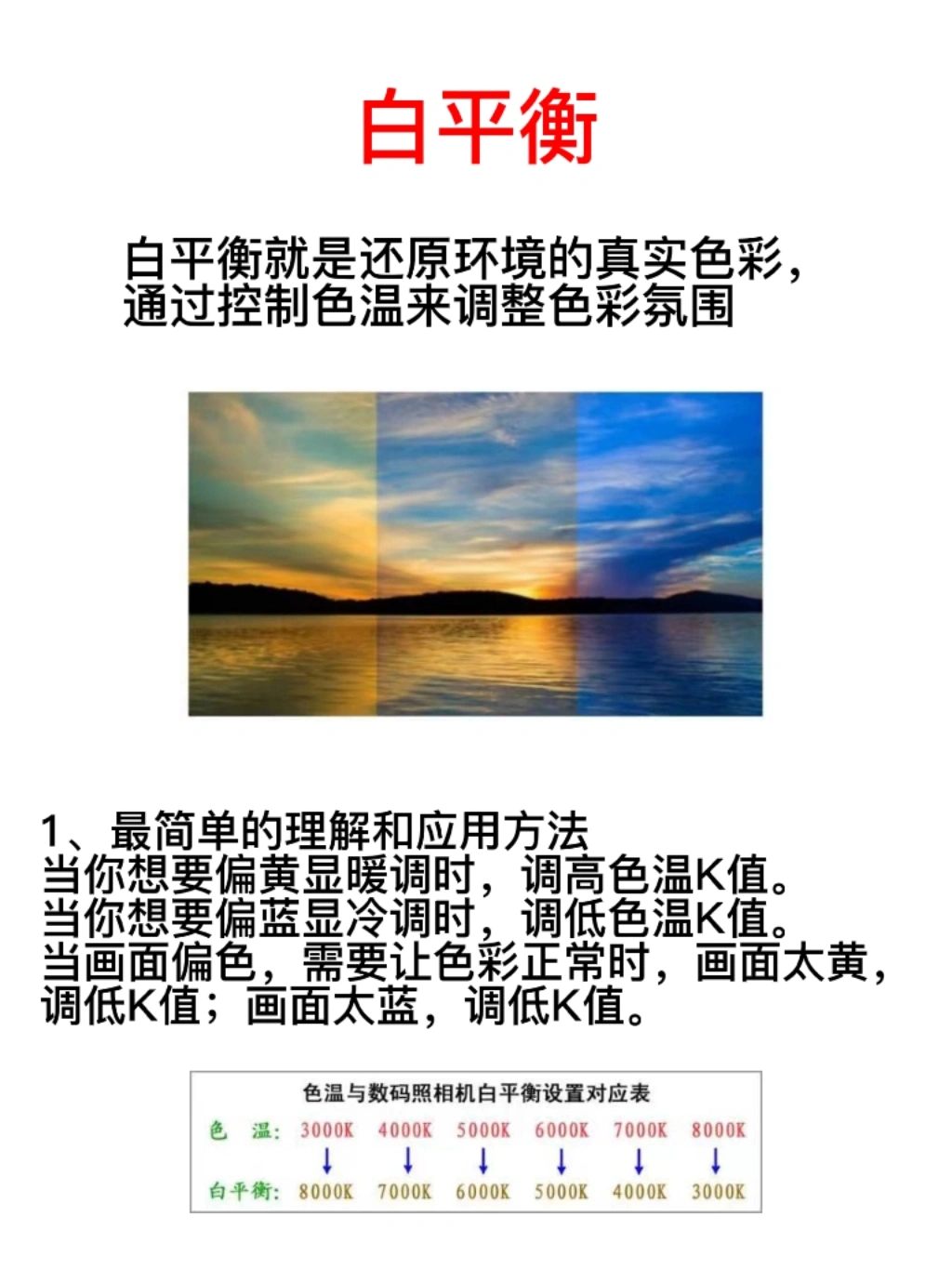 白平衡

白平衡就是还原环境的真实色彩，通过控制色温来调整色彩氛围

1、最简单的理解和应用方法
当你想要偏黄显暖调时，调高色温K值。
当你想要偏蓝显冷调时，调低色温K值。
当画面偏色，需要让色彩正常时，画面太黄，调低K值；画面太蓝，调低K值。

色温与数码照相机白平衡设置对应表

| 色　温： | 3000K | 4000K | 5000K | 6000K | 7000K | 8000K |
|---|---|---|---|---|---|---|
| | ↓ | ↓ | ↓ | ↓ | ↓ | ↓ |
| 白平衡： | 8000K | 7000K | 6000K | 5000K | 4000K | 3000K |